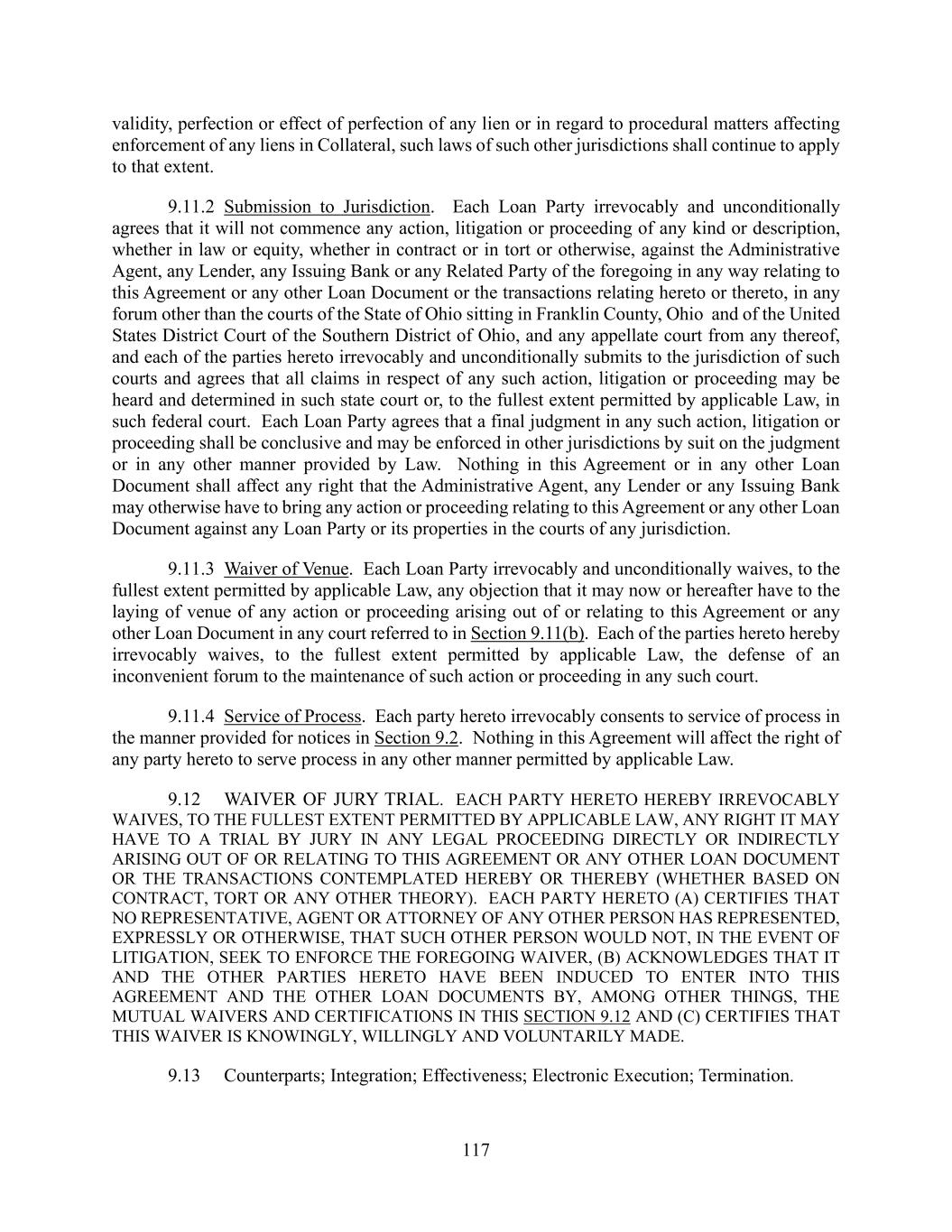 validity, perfection or effect of perfection of any lien or in regard to procedural matters affecting enforcement of any liens in Collateral, such laws of such other jurisdictions shall continue to apply to that extent.

9.11.2 Submission to Jurisdiction. Each Loan Party irrevocably and unconditionally agrees that it will not commence any action, litigation or proceeding of any kind or description, whether in law or equity, whether in contract or in tort or otherwise, against the Administrative Agent, any Lender, any Issuing Bank or any Related Party of the foregoing in any way relating to this Agreement or any other Loan Document or the transactions relating hereto or thereto, in any forum other than the courts of the State of Ohio sitting in Franklin County, Ohio and of the United States District Court of the Southern District of Ohio, and any appellate court from any thereof, and each of the parties hereto irrevocably and unconditionally submits to the jurisdiction of such courts and agrees that all claims in respect of any such action, litigation or proceeding may be heard and determined in such state court or, to the fullest extent permitted by applicable Law, in such federal court. Each Loan Party agrees that a final judgment in any such action, litigation or proceeding shall be conclusive and may be enforced in other jurisdictions by suit on the judgment or in any other manner provided by Law. Nothing in this Agreement or in any other Loan Document shall affect any right that the Administrative Agent, any Lender or any Issuing Bank may otherwise have to bring any action or proceeding relating to this Agreement or any other Loan Document against any Loan Party or its properties in the courts of any jurisdiction.

9.11.3 Waiver of Venue. Each Loan Party irrevocably and unconditionally waives, to the fullest extent permitted by applicable Law, any objection that it may now or hereafter have to the laying of venue of any action or proceeding arising out of or relating to this Agreement or any other Loan Document in any court referred to in Section 9.11(b). Each of the parties hereto hereby irrevocably waives, to the fullest extent permitted by applicable Law, the defense of an inconvenient forum to the maintenance of such action or proceeding in any such court.

9.11.4 Service of Process. Each party hereto irrevocably consents to service of process in the manner provided for notices in Section 9.2. Nothing in this Agreement will affect the right of any party hereto to serve process in any other manner permitted by applicable Law.

9.12 WAIVER OF JURY TRIAL. EACH PARTY HERETO HEREBY IRREVOCABLY WAIVES, TO THE FULLEST EXTENT PERMITTED BY APPLICABLE LAW, ANY RIGHT IT MAY HAVE TO A TRIAL BY JURY IN ANY LEGAL PROCEEDING DIRECTLY OR INDIRECTLY ARISING OUT OF OR RELATING TO THIS AGREEMENT OR ANY OTHER LOAN DOCUMENT OR THE TRANSACTIONS CONTEMPLATED HEREBY OR THEREBY (WHETHER BASED ON CONTRACT, TORT OR ANY OTHER THEORY). EACH PARTY HERETO (A) CERTIFIES THAT NO REPRESENTATIVE, AGENT OR ATTORNEY OF ANY OTHER PERSON HAS REPRESENTED, EXPRESSLY OR OTHERWISE, THAT SUCH OTHER PERSON WOULD NOT, IN THE EVENT OF LITIGATION, SEEK TO ENFORCE THE FOREGOING WAIVER, (B) ACKNOWLEDGES THAT IT AND THE OTHER PARTIES HERETO HAVE BEEN INDUCED TO ENTER INTO THIS AGREEMENT AND THE OTHER LOAN DOCUMENTS BY, AMONG OTHER THINGS, THE MUTUAL WAIVERS AND CERTIFICATIONS IN THIS SECTION 9.12 AND (C) CERTIFIES THAT THIS WAIVER IS KNOWINGLY, WILLINGLY AND VOLUNTARILY MADE.

9.13 Counterparts; Integration; Effectiveness; Electronic Execution; Termination.

117